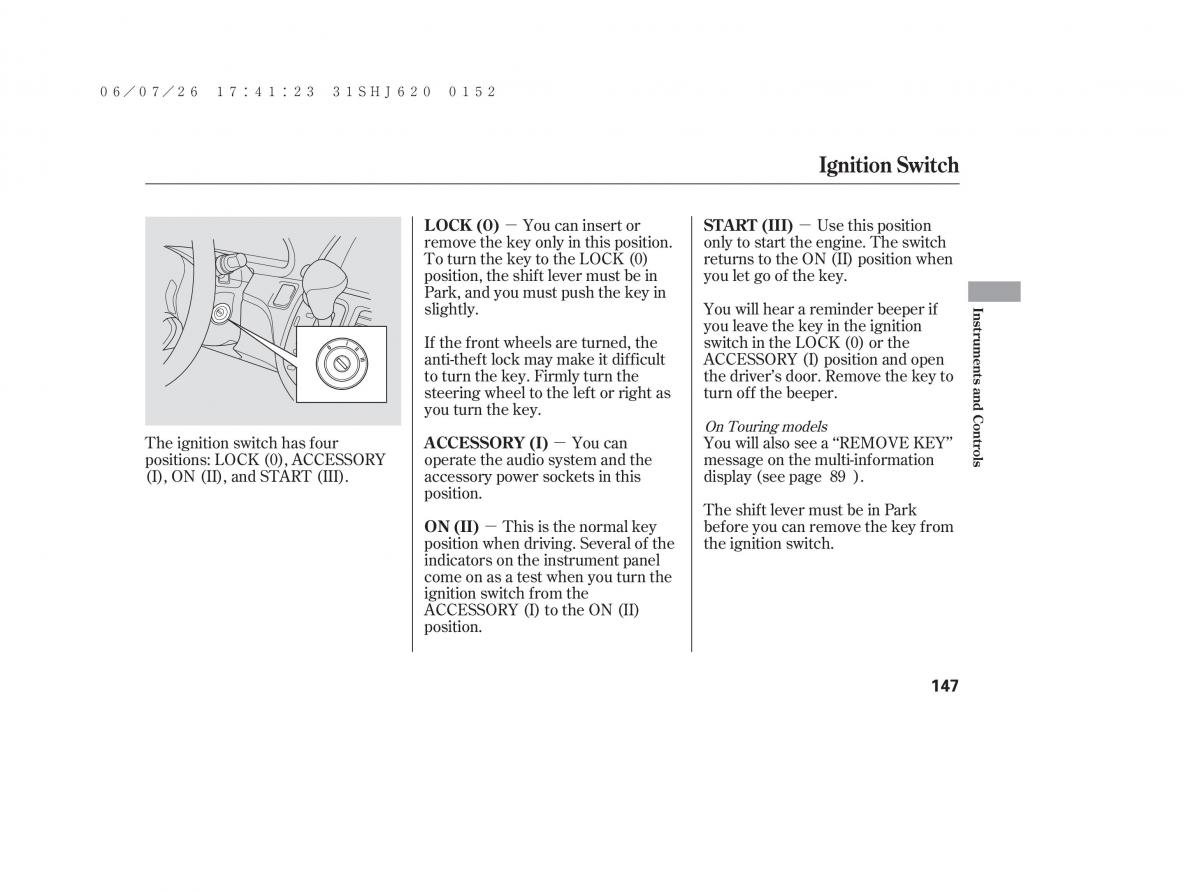 06/07/26 17:41:23 31SHJ620 0152

Ignition Switch

The ignition switch has four positions: LOCK (0), ACCESSORY (I), ON (II), and START (III).

LOCK (0) — You can insert or remove the key only in this position. To turn the key to the LOCK (0) position, the shift lever must be in Park, and you must push the key in slightly.

If the front wheels are turned, the anti-theft lock may make it difficult to turn the key. Firmly turn the steering wheel to the left or right as you turn the key.

ACCESSORY (I) — You can operate the audio system and the accessory power sockets in this position.

ON (II) — This is the normal key position when driving. Several of the indicators on the instrument panel come on as a test when you turn the ignition switch from the ACCESSORY (I) to the ON (II) position.

START (III) — Use this position only to start the engine. The switch returns to the ON (II) position when you let go of the key.

You will hear a reminder beeper if you leave the key in the ignition switch in the LOCK (0) or the ACCESSORY (I) position and open the driver's door. Remove the key to turn off the beeper.

On Touring models
You will also see a "REMOVE KEY" message on the multi-information display (see page 89 ).

The shift lever must be in Park before you can remove the key from the ignition switch.

Instruments and Controls

147